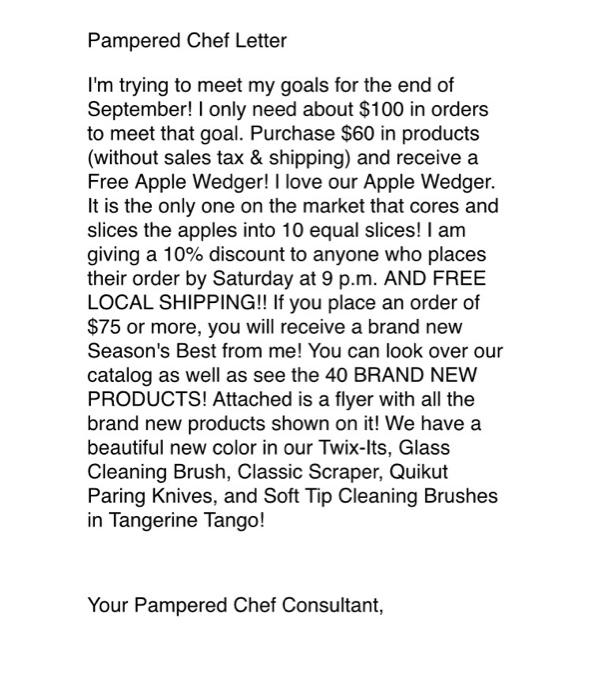 Pampered Chef Letter

I'm trying to meet my goals for the end of September! I only need about $100 in orders to meet that goal. Purchase $60 in products (without sales tax & shipping) and receive a Free Apple Wedger! I love our Apple Wedger. It is the only one on the market that cores and slices the apples into 10 equal slices! I am giving a 10% discount to anyone who places their order by Saturday at 9 p.m. AND FREE LOCAL SHIPPING!! If you place an order of $75 or more, you will receive a brand new Season's Best from me! You can look over our catalog as well as see the 40 BRAND NEW PRODUCTS! Attached is a flyer with all the brand new products shown on it! We have a beautiful new color in our Twix-Its, Glass Cleaning Brush, Classic Scraper, Quikut Paring Knives, and Soft Tip Cleaning Brushes in Tangerine Tango!

Your Pampered Chef Consultant,